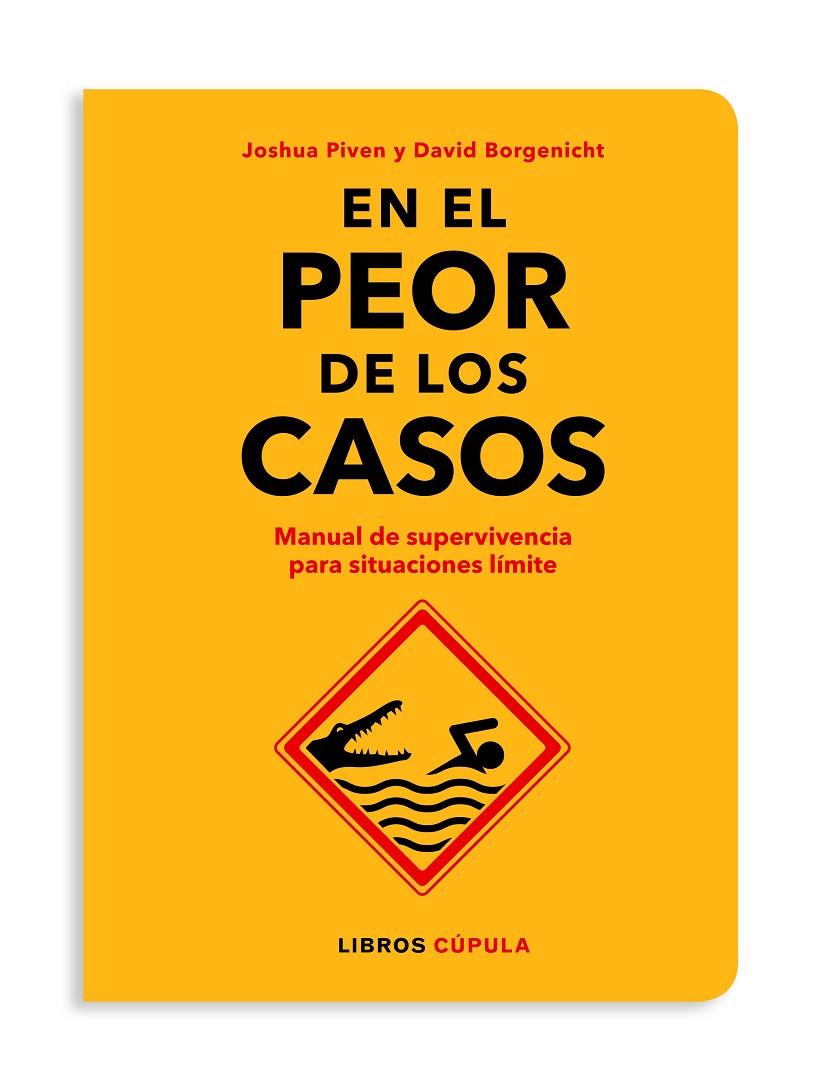 Joshua Piven y David Borgenicht

EN EL
PEOR
DE LOS
CASOS

Manual de supervivencia para situaciones límite

LIBROS CÚPULA